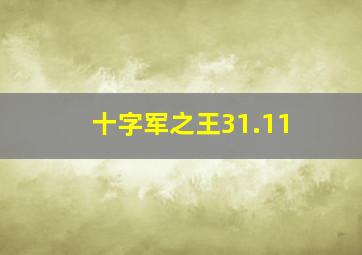 十字军之王31.11